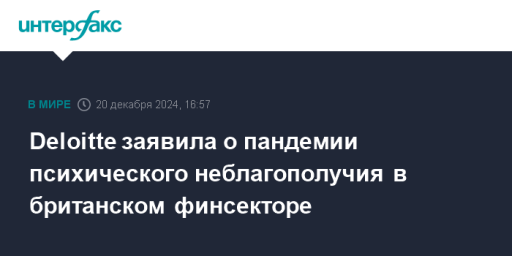 интерфакс

В МИРЕ 20 декабря 2024, 16:57

Deloitte заявила о пандемии психического неблагополучия в британском финсекторе